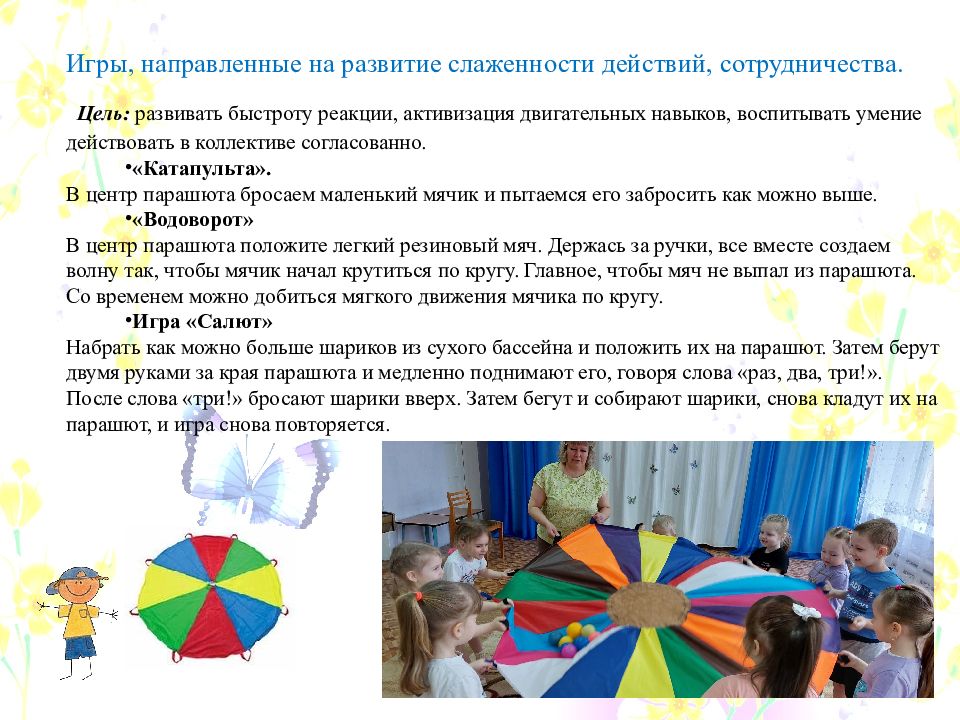 Игры, направленные на развитие слаженности действий, сотрудничества.

Цель: развивать быстроту реакции, активизация двигательных навыков, воспитывать умение действовать в коллективе согласованно.

•«Катапульта».

В центр парашюта бросаем маленький мячик и пытаемся его забросить как можно выше.

•«Водоворот»

В центр парашюта положите легкий резиновый мяч. Держась за ручки, все вместе создаем волну так, чтобы мячик начал крутиться по кругу. Главное, чтобы мяч не выпал из парашюта. Со временем можно добиться мягкого движения мячика по кругу.

•Игра «Салют»

Набрать как можно больше шариков из сухого бассейна и положить их на парашют. Затем берут двумя руками за края парашюта и медленно поднимают его, говоря слова «раз, два, три!». После слова «три!» бросают шарики вверх. Затем бегут и собирают шарики, снова кладут их на парашют, и игра снова повторяется.